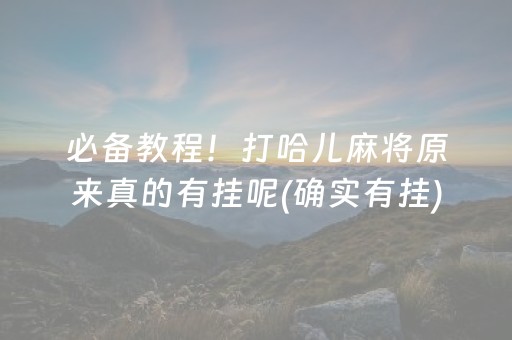 必备教程！打哈儿麻将原来真的有挂呢(确实有挂)